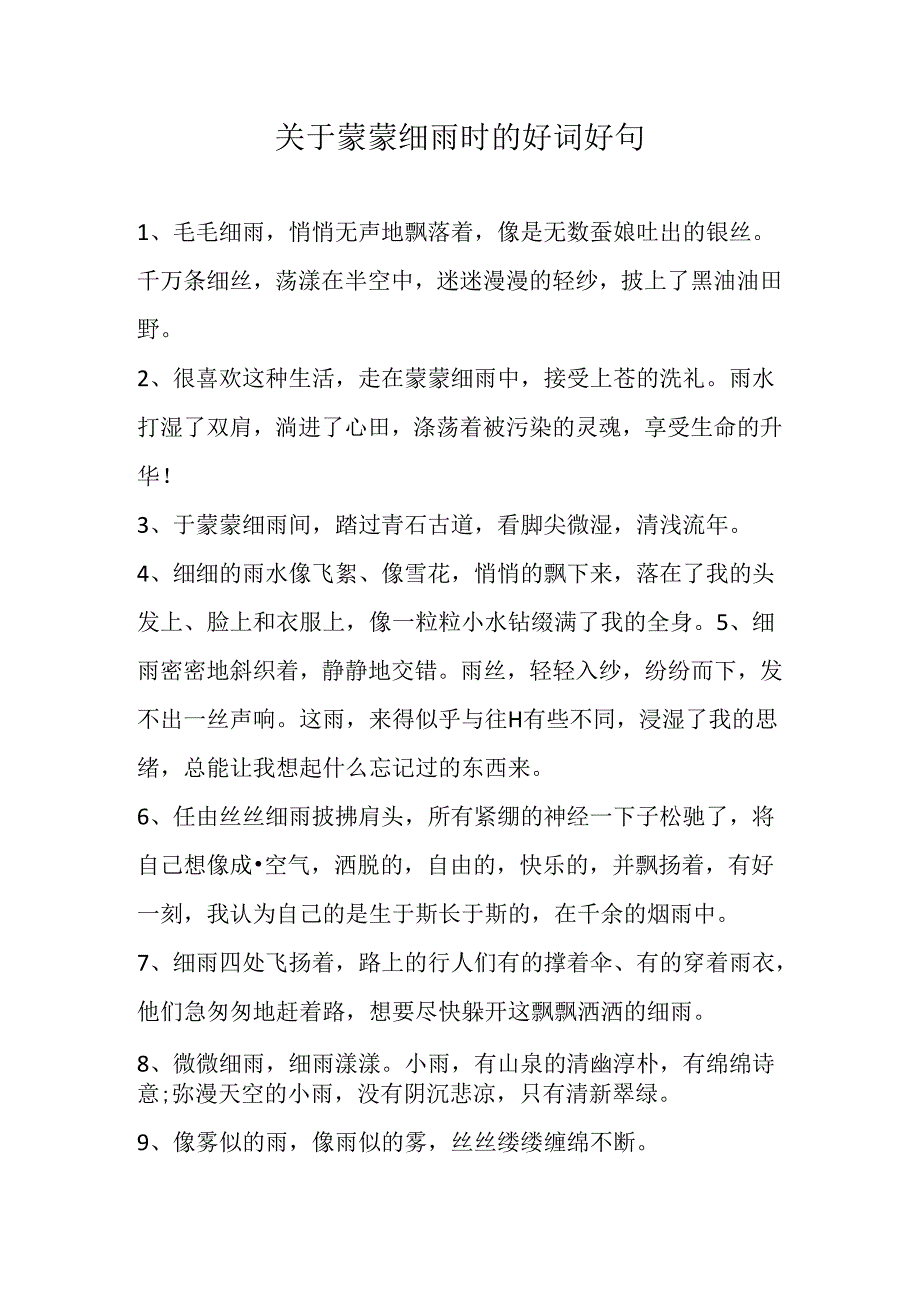 关于蒙蒙细雨时的好词好句

1、毛毛细雨，悄悄无声地飘落着，像是无数蚕娘吐出的银丝。千万条细丝，荡漾在半空中，迷迷漫漫的轻纱，披上了黑油油田野。

2、很喜欢这种生活，走在蒙蒙细雨中，接受上苍的洗礼。雨水打湿了双肩，淌进了心田，涤荡着被污染的灵魂，享受生命的升华！

3、于蒙蒙细雨间，踏过青石古道，看脚尖微湿，清浅流年。

4、细细的雨水像飞絮、像雪花，悄悄的飘下来，落在了我的头发上、脸上和衣服上，像一粒粒小水钻缀满了我的全身。5、细雨密密地斜织着，静静地交错。雨丝，轻轻入纱，纷纷而下，发不出一丝声响。这雨，来得似乎与往H有些不同，浸湿了我的思绪，总能让我想起什么忘记过的东西来。

6、任由丝丝细雨披拂肩头，所有紧绷的神经一下子松驰了，将自己想像成•空气，洒脱的，自由的，快乐的，并飘扬着，有好一刻，我认为自己的是生于斯长于斯的，在千余的烟雨中。

7、细雨四处飞扬着，路上的行人们有的撑着伞、有的穿着雨衣，他们急匆匆地赶着路，想要尽快躲开这飘飘洒洒的细雨。

8、微微细雨，细雨漾漾。小雨，有山泉的清幽淳朴，有绵绵诗意;弥漫天空的小雨，没有阴沉悲凉，只有清新翠绿。

9、像雾似的雨，像雨似的雾，丝丝缕缕缠绵不断。